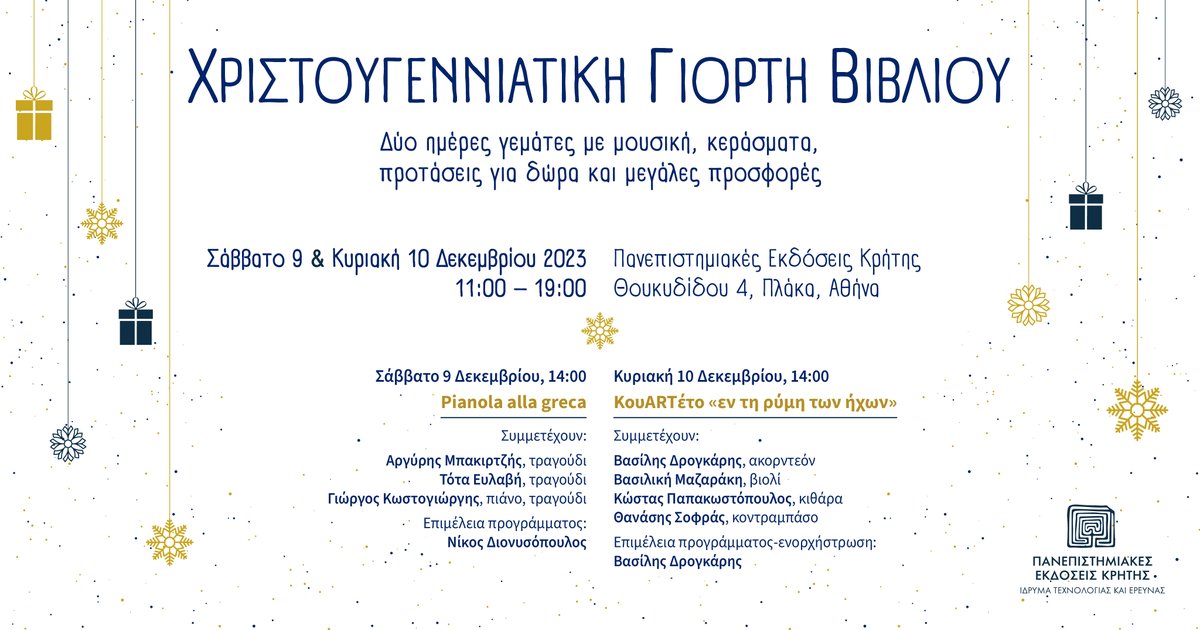 ΧΡΙΣΤΟΥΓΕΝΝΙΑΤΙΚΗ ΓΙΟΡΤΗ ΒΙΒΛΙΟΥ

Δύο ημέρες γεμάτες με μουσική, κεράσματα, προτάσεις για δώρα και μεγάλες προσφορές

Σάββατο 9 & Κυριακή 10 Δεκεμβρίου 2023
11:00 – 19:00

Πανεπιστημιακές Εκδόσεις Κρήτης
Θουκυδίδου 4, Πλάκα, Αθήνα

Σάββατο 9 Δεκεμβρίου, 14:00
Pianola alla greca

Συμμετέχουν:
Αργύρης Μπακιρτζής, τραγούδι
Τότα Ευλαβή, τραγούδι
Γιώργος Κωστογιώργης, πιάνο, τραγούδι

Επιμέλεια προγράμματος:
Νίκος Διονυσόπουλος

Κυριακή 10 Δεκεμβρίου, 14:00
ΚουARTέτο «εν τη ρύμη των ήχων»

Συμμετέχουν:
Βασίλης Δρογκάρης, ακορντεόν
Βασιλική Μαζαράκη, βιολί
Κώστας Παπακωστόπουλος, κιθάρα
Θανάσης Σοφράς, κοντραμπάσο

Επιμέλεια προγράμματος-ενορχήστρωση:
Βασίλης Δρογκάρης

ΠΑΝΕΠΙΣΤΗΜΙΑΚΕΣ
ΕΚΔΟΣΕΙΣ ΚΡΗΤΗΣ
ΙΔΡΥΜΑ ΤΕΧΝΟΛΟΓΙΑΣ ΚΑΙ ΕΡΕΥΝΑΣ